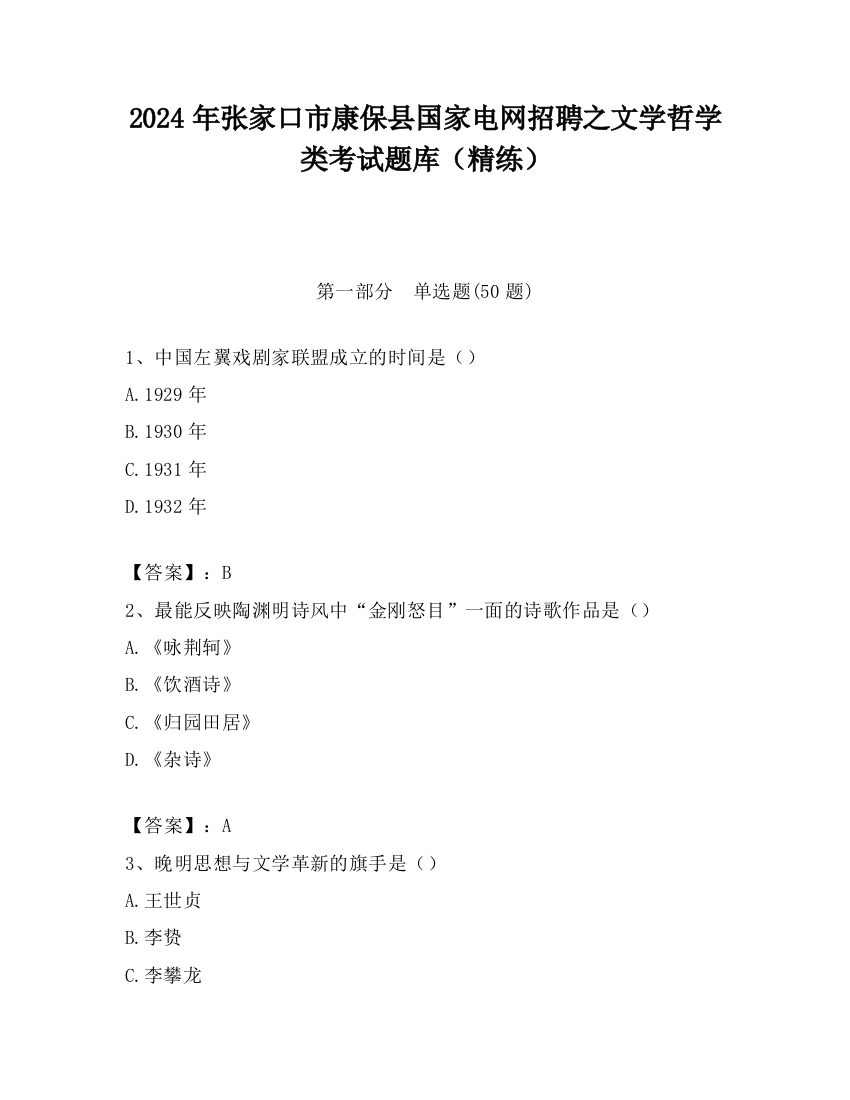 2024 年张家口市康保县国家电网招聘之文学哲学类考试题库（精练）

第一部分　单选题(50 题)

1、中国左翼戏剧家联盟成立的时间是（）

A.1929 年

B.1930 年

C.1931 年

D.1932 年

【答案】：B

2、最能反映陶渊明诗风中“金刚怒目”一面的诗歌作品是（）

A.《咏荆轲》

B.《饮酒诗》

C.《归园田居》

D.《杂诗》

【答案】：A

3、晚明思想与文学革新的旗手是（）

A.王世贞

B.李贽

C.李攀龙